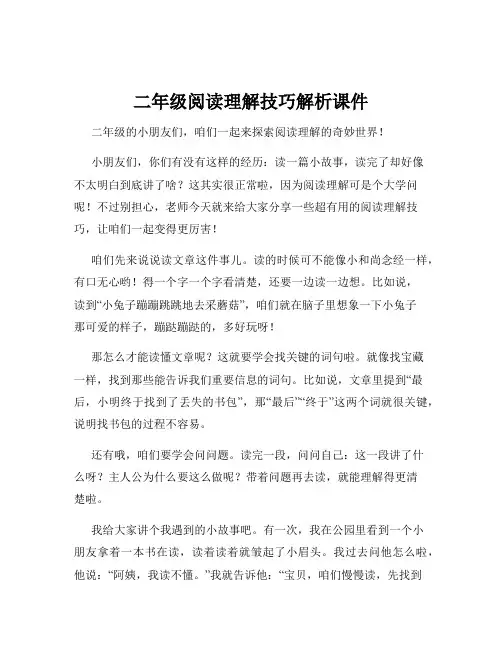 二年级阅读理解技巧解析课件

二年级的小朋友们，咱们一起来探索阅读理解的奇妙世界！

小朋友们，你们有没有这样的经历：读一篇小故事，读完了却好像不太明白到底讲了啥？这其实很正常啦，因为阅读理解可是个大学问呢！不过别担心，老师今天就来给大家分享一些超有用的阅读理解技巧，让咱们一起变得更厉害！

咱们先来说说读文章这件事儿。读的时候可不能像小和尚念经一样，有口无心哟！得一个字一个字看清楚，还要一边读一边想。比如说，读到“小兔子蹦蹦跳跳地去采蘑菇”，咱们就在脑子里想象一下小兔子那可爱的样子，蹦跶蹦跶的，多好玩呀！

那怎么才能读懂文章呢？这就要学会找关键的词句啦。就像找宝藏一样，找到那些能告诉我们重要信息的词句。比如说，文章里提到“最后，小明终于找到了丢失的书包”，那“最后”“终于”这两个词就很关键，说明找书包的过程不容易。

还有哦，咱们要学会问问题。读完一段，问问自己：这一段讲了什么呀？主人公为什么要这么做呢？带着问题再去读，就能理解得更清楚啦。

我给大家讲个我遇到的小故事吧。有一次，我在公园里看到一个小朋友拿着一本书在读，读着读着就皱起了小眉头。我过去问他怎么啦，他说：“阿姨，我读不懂。”我就告诉他：“宝贝，咱们慢慢读，先找到